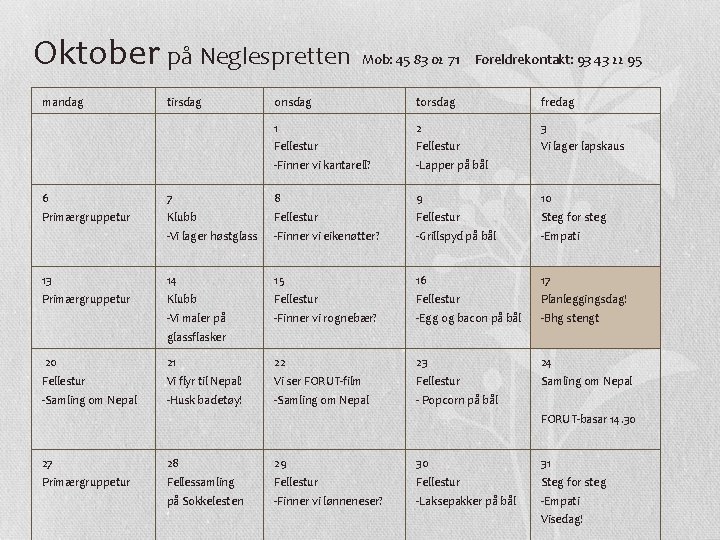 Oktober på Neglespretten Mob: 45 83 01 71 Foreldrekontakt: 93 43 22 95

| mandag | tirsdag | onsdag | torsdag | fredag |
|---|---|---|---|---|
| | | 1 Fellestur -Finner vi kantarell? | 2 Fellestur -Lapper på bål | 3 Vi lager lapskaus |
| 6 Primærgruppetur | 7 Klubb -Vi lager høstglass | 8 Fellestur -Finner vi eikenøtter? | 9 Fellestur -Grillspyd på bål | 10 Steg for steg -Empati |
| 13 Primærgruppetur | 14 Klubb -Vi maler på glassflasker | 15 Fellestur -Finner vi rognebær? | 16 Fellestur -Egg og bacon på bål | 17 Planleggingsdag! -Bhg stengt |
| 20 Fellestur -Samling om Nepal | 21 Vi flyr til Nepal -Husk badetøy! | 22 Vi ser FORUT-film -Samling om Nepal | 23 Fellestur - Popcorn på bål | 24 Samling om Nepal FORUT-basar 14.30 |
| 27 Primærgruppetur | 28 Fellessamling på Sokkelesten | 29 Fellestur -Finner vi lønneneser? | 30 Fellestur -Laksepakker på bål | 31 Steg for steg -Empati Visedag! |